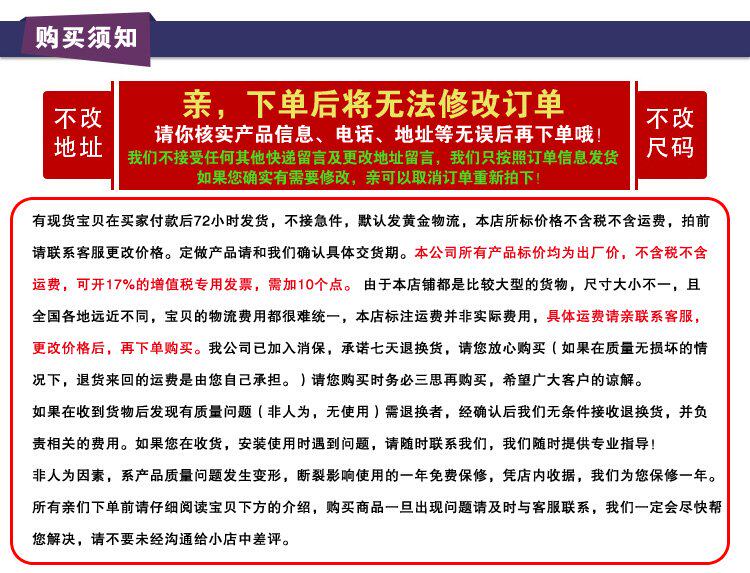 购买须知

不改地址

亲，下单后将无法修改订单
请你核实产品信息、电话、地址等无误后再下单哦！
我们不接受任何其他快递留言及更改地址留言，我们只按照订单信息发货
如果您确实有需要修改，亲可以取消订单重新拍下！

不改尺码

有现货宝贝在买家付款后72小时发货，不接急件，默认发黄金物流，本店所标价格不含税不含运费，拍前请联系客服更改价格。定做产品请和我们确认具体交货期。本公司所有产品标价均为出厂价，不含税不含运费，可开17%的增值税专用发票，需加10个点。 由于本店铺都是比较大型的货物，尺寸大小不一，且全国各地远近不同，宝贝的物流费用都很难统一，本店标注运费并非实际费用，具体运费请亲联系客服，更改价格后，再下单购买。我公司已加入消保，承诺七天退换货，请您放心购买（如果在质量无损坏的情况下，退货来回的运费是由您自己承担。）请您购买时务必三思再购买，希望广大客户的谅解。
如果在收到货物后发现有质量问题（非人为，无使用）需退换者，经确认后我们无条件接收退换货，并负责相关的费用。如果您在收货，安装使用时遇到问题，请随时联系我们，我们随时提供专业指导！
非人为因素，系产品质量问题发生变形，断裂影响使用的一年免费保修，凭店内收据，我们为您保修一年。
所有亲们下单前请仔细阅读宝贝下方的介绍，购买商品一旦出现问题请及时与客服联系，我们一定会尽快帮您解决，请不要未经沟通给小店中差评。